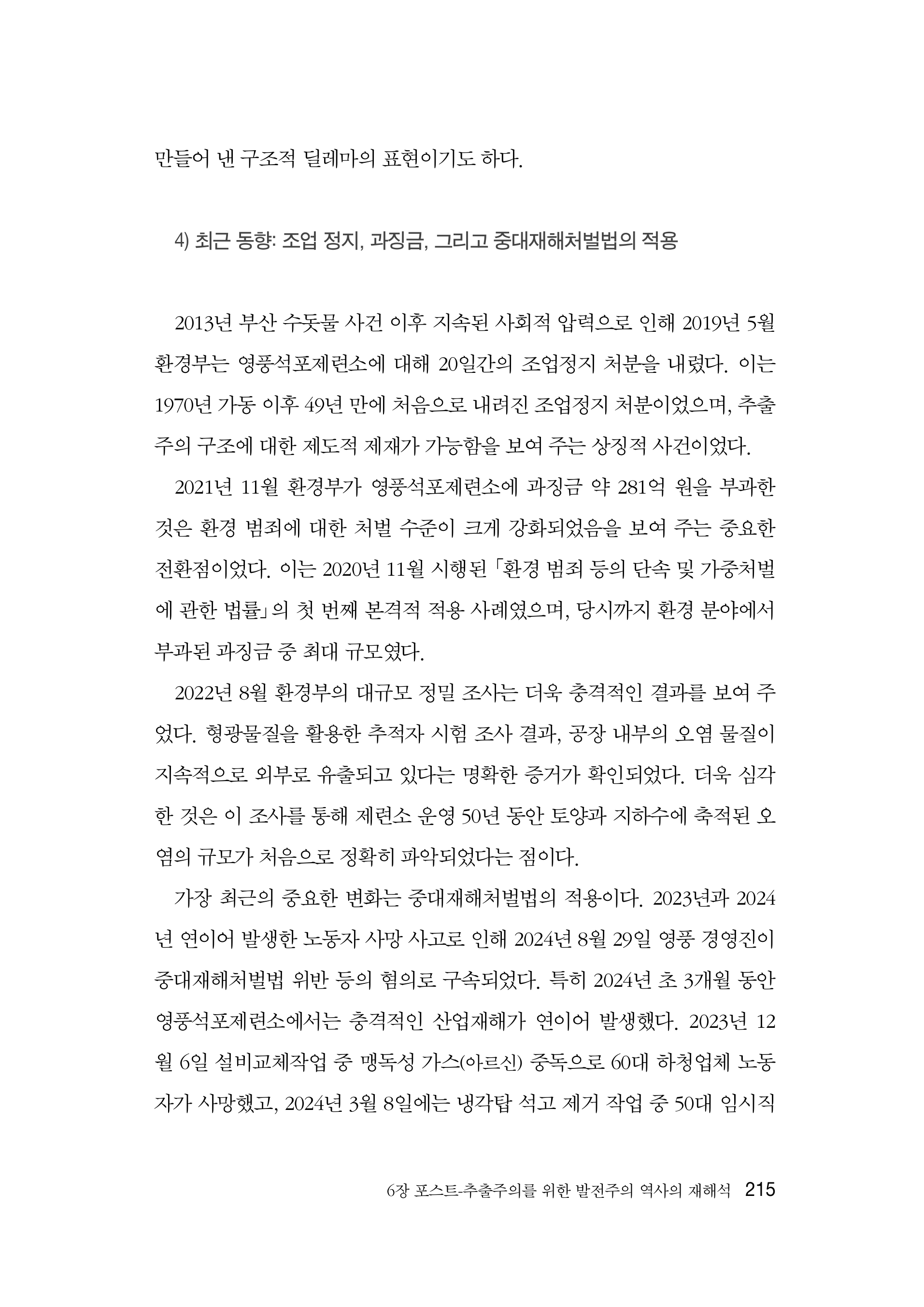 만들어 낸 구조적 딜레마의 표현이기도 하다.

4) 최근 동향: 조업 정지, 과징금, 그리고 중대재해처벌법의 적용

2013년 부산 수돗물 사건 이후 지속된 사회적 압력으로 인해 2019년 5월 환경부는 영풍석포제련소에 대해 20일간의 조업정지 처분을 내렸다. 이는 1970년 가동 이후 49년 만에 처음으로 내려진 조업정지 처분이었으며, 추출주의 구조에 대한 제도적 제재가 가능함을 보여 주는 상징적 사건이었다.

2021년 11월 환경부가 영풍석포제련소에 과징금 약 281억 원을 부과한 것은 환경 범죄에 대한 처벌 수준이 크게 강화되었음을 보여 주는 중요한 전환점이었다. 이는 2020년 11월 시행된 「환경 범죄 등의 단속 및 가중처벌에 관한 법률」의 첫 번째 본격적 적용 사례였으며, 당시까지 환경 분야에서 부과된 과징금 중 최대 규모였다.

2022년 8월 환경부의 대규모 정밀 조사는 더욱 충격적인 결과를 보여 주었다. 형광물질을 활용한 추적자 시험 조사 결과, 공장 내부의 오염 물질이 지속적으로 외부로 유출되고 있다는 명확한 증거가 확인되었다. 더욱 심각한 것은 이 조사를 통해 제련소 운영 50년 동안 토양과 지하수에 축적된 오염의 규모가 처음으로 정확히 파악되었다는 점이다.

가장 최근의 중요한 변화는 중대재해처벌법의 적용이다. 2023년과 2024년 연이어 발생한 노동자 사망 사고로 인해 2024년 8월 29일 영풍 경영진이 중대재해처벌법 위반 등의 혐의로 구속되었다. 특히 2024년 초 3개월 동안 영풍석포제련소에서는 충격적인 산업재해가 연이어 발생했다. 2023년 12월 6일 설비교체작업 중 맹독성 가스(아르신) 중독으로 60대 하청업체 노동자가 사망했고, 2024년 3월 8일에는 냉각탑 석고 제거 작업 중 50대 임시직

6장 포스트-추출주의를 위한 발전주의 역사의 재해석 215